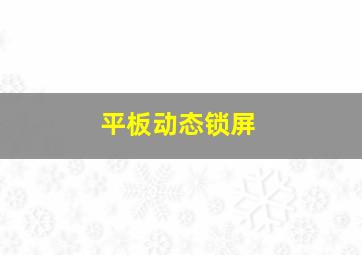 平板动态锁屏